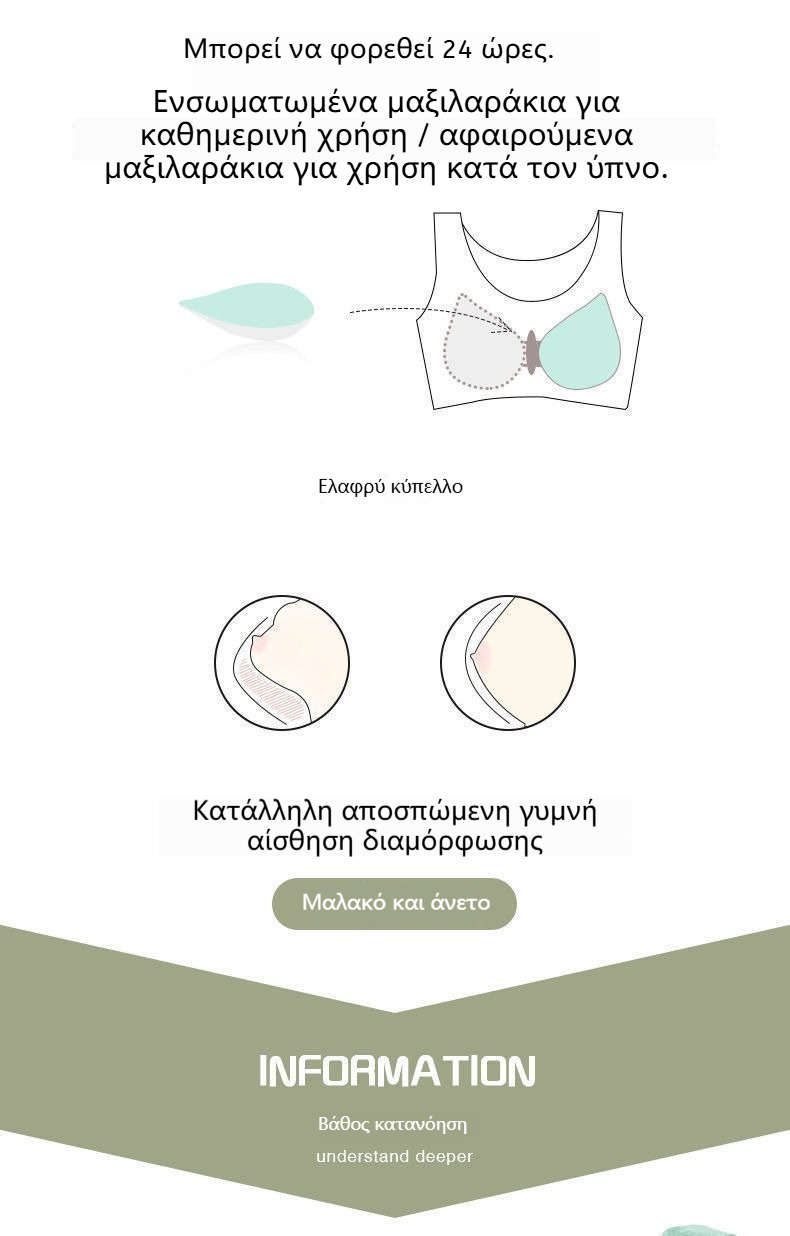 Μπορεί να φορεθεί 24 ώρες.

Ενσωματωμένα μαξιλαράκια για καθημερινή χρήση / αφαιρούμενα μαξιλαράκια για χρήση κατά τον ύπνο.

Ελαφρύ κύπελλο

Κατάλληλη αποσπώμενη γυμνή αίσθηση διαμόρφωσης

Μαλακό και άνετο

INFORMATION

Βάθος κατανόηση

understand deeper